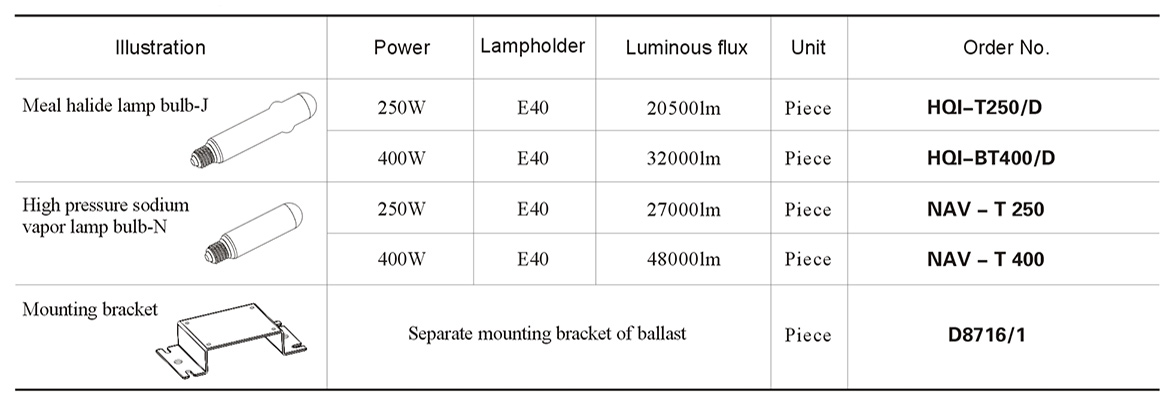 | Illustration | Power | Lampholder | Luminous flux | Unit | Order No. |
|---|---|---|---|---|---|
| Meal halide lamp bulb-J | 250W | E40 | 20500lm | Piece | HQI–T250/D |
| | 400W | E40 | 32000lm | Piece | HQI–BT400/D |
| High pressure sodium vapor lamp bulb-N | 250W | E40 | 27000lm | Piece | NAV – T 250 |
| | 400W | E40 | 48000lm | Piece | NAV – T 400 |
| Mounting bracket | Separate mounting bracket of ballast | | | Piece | D8716/1 |